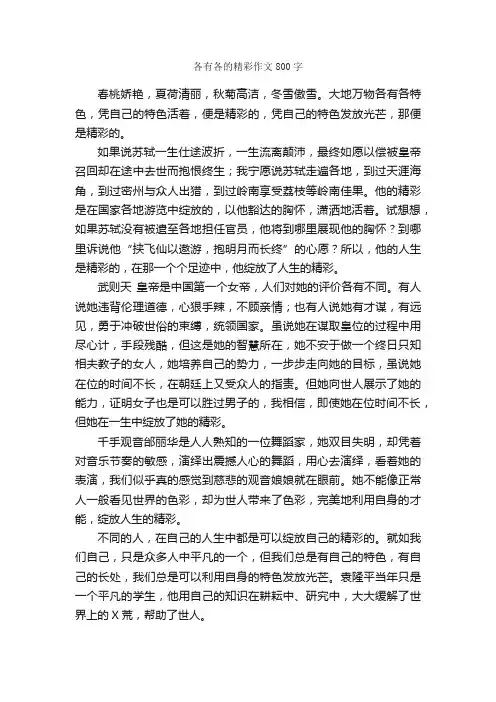 各有各的精彩作文 800 字

春桃娇艳，夏荷清丽，秋菊高洁，冬雪傲雪。大地万物各有各特色，凭自己的特色活着，便是精彩的，凭自己的特色发放光芒，那便是精彩的。

如果说苏轼一生仕途波折，一生流离颠沛，最终如愿以偿被皇帝召回却在途中去世而抱恨终生；我宁愿说苏轼走遍各地，到过天涯海角，到过密州与众人出猎，到过岭南享受荔枝等岭南佳果。他的精彩是在国家各地游览中绽放的，以他豁达的胸怀，潇洒地活着。试想想，如果苏轼没有被遣至各地担任官员，他将到哪里展现他的胸怀？到哪里诉说他“挟飞仙以遨游，抱明月而长终”的心愿？所以，他的人生是精彩的，在那一个个足迹中，他绽放了人生的精彩。

武则天 皇帝是中国第一个女帝，人们对她的评价各有不同。有人说她违背伦理道德，心狠手辣，不顾亲情；也有人说她有才谋，有远见，勇于冲破世俗的束缚，统领国家。虽说她在谋取皇位的过程中用尽心计，手段残酷，但这是她的智慧所在，她不安于做一个终日只知相夫教子的女人，她培养自己的势力，一步步走向她的目标，虽说她在位的时间不长，在朝廷上又受众人的指责。但她向世人展示了她的能力，证明女子也是可以胜过男子的，我相信，即使她在位时间不长，但她在一生中绽放了她的精彩。

千手观音邰丽华是人人熟知的一位舞蹈家，她双目失明，却凭着对音乐节奏的敏感，演绎出震撼人心的舞蹈，用心去演绎，看着她的表演，我们似乎真的感觉到慈悲的观音娘娘就在眼前。她不能像正常人一般看见世界的色彩，却为世人带来了色彩，完美地利用自身的才能，绽放人生的精彩。

不同的人，在自己的人生中都是可以绽放自己的精彩的。就如我们自己，只是众多人中平凡的一个，但我们总是有自己的特色，有自己的长处，我们总是可以利用自身的特色发放光芒。袁隆平当年只是一个平凡的学生，他用自己的知识在耕耘中、研究中，大大缓解了世界上的 X 荒，帮助了世人。